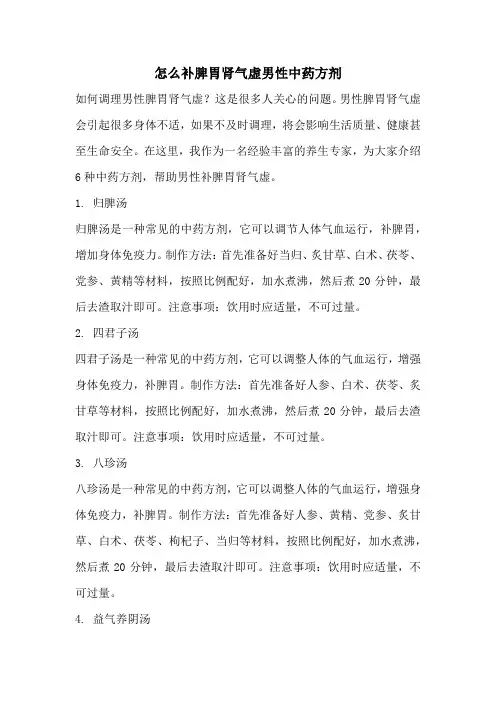 怎么补脾胃肾气虚男性中药方剂

如何调理男性脾胃肾气虚？这是很多人关心的问题。男性脾胃肾气虚会引起很多身体不适，如果不及时调理，将会影响生活质量、健康甚至生命安全。在这里，我作为一名经验丰富的养生专家，为大家介绍6种中药方剂，帮助男性补脾胃肾气虚。

1. 归脾汤

归脾汤是一种常见的中药方剂，它可以调节人体气血运行，补脾胃，增加身体免疫力。制作方法：首先准备好当归、炙甘草、白术、茯苓、党参、黄精等材料，按照比例配好，加水煮沸，然后煮20分钟，最后去渣取汁即可。注意事项：饮用时应适量，不可过量。

2. 四君子汤

四君子汤是一种常见的中药方剂，它可以调整人体的气血运行，增强身体免疫力，补脾胃。制作方法：首先准备好人参、白术、茯苓、炙甘草等材料，按照比例配好，加水煮沸，然后煮20分钟，最后去渣取汁即可。注意事项：饮用时应适量，不可过量。

3. 八珍汤

八珍汤是一种常见的中药方剂，它可以调整人体的气血运行，增强身体免疫力，补脾胃。制作方法：首先准备好人参、黄精、党参、炙甘草、白术、茯苓、枸杞子、当归等材料，按照比例配好，加水煮沸，然后煮20分钟，最后去渣取汁即可。注意事项：饮用时应适量，不可过量。

4. 益气养阴汤